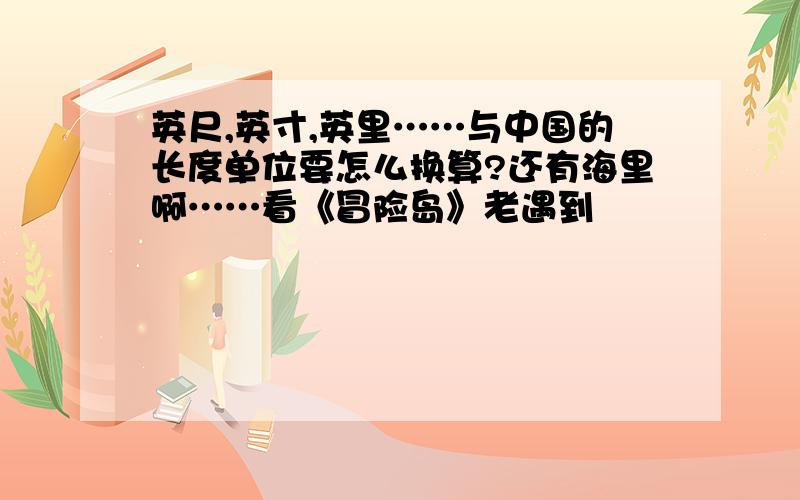 英尺,英寸,英里……与中国的长度单位要怎么换算?还有海里啊……看《冒险岛》老遇到